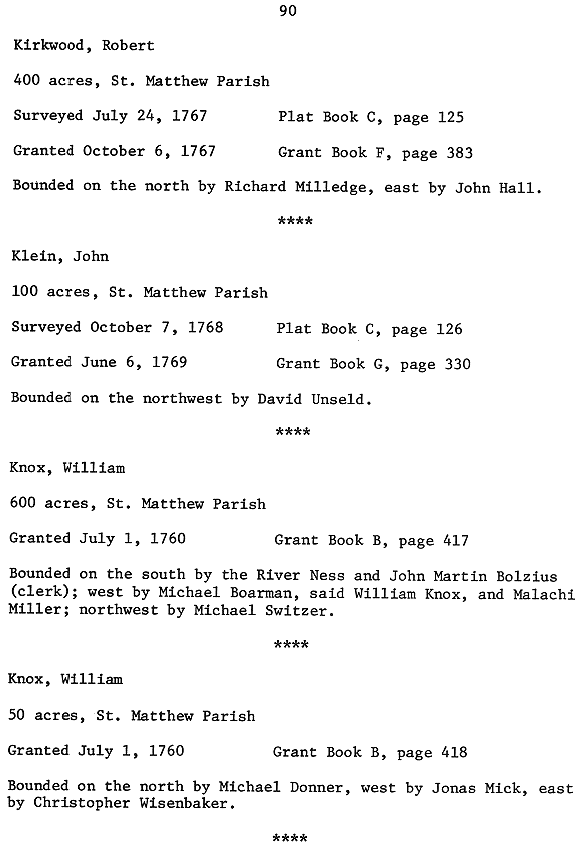 90

Kirkwood, Robert

400 acres, St. Matthew Parish

Surveyed July 24, 1767 Plat Book C, page 125

Granted October 6, 1767 Grant Book F, page 383

Bounded on the north by Richard Milledge, east by John Hall.

****

Klein, John

100 acres, St. Matthew Parish

Surveyed October 7, 1768 Plat Book C, page 126

Granted June 6, 1769 Grant Book G, page 330

Bounded on the northwest by David Unseld.

****

Knox, William

600 acres, St. Matthew Parish

Granted July 1, 1760 Grant Book B, page 417

Bounded on the south by the River Ness and John Martin Bolzius (clerk); west by Michael Boarman, said William Knox, and Malachi Miller; northwest by Michael Switzer.

****

Knox, William

50 acres, St. Matthew Parish

Granted July 1, 1760 Grant Book B, page 418

Bounded on the north by Michael Donner, west by Jonas Mick, east by Christopher Wisenbaker.

****